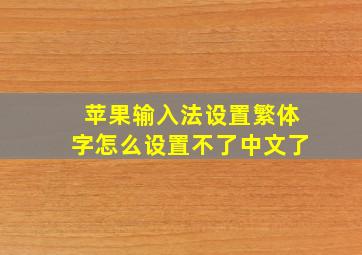 苹果输入法设置繁体字怎么设置不了中文了